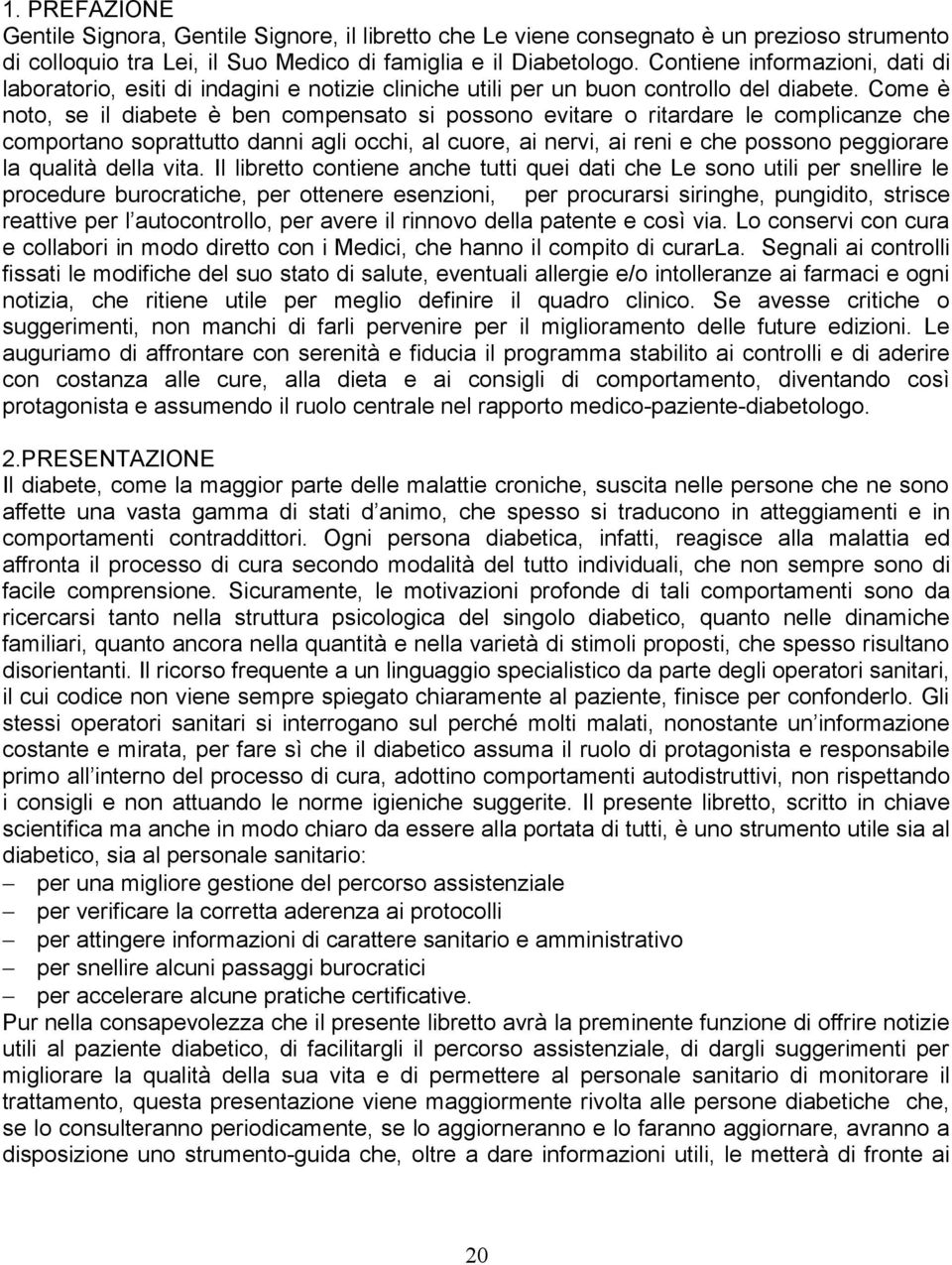 1. PREFAZIONE
Gentile Signora, Gentile Signore, il libretto che Le viene consegnato è un prezioso strumento di colloquio tra Lei, il Suo Medico di famiglia e il Diabetologo. Contiene informazioni, dati di laboratorio, esiti di indagini e notizie cliniche utili per un buon controllo del diabete. Come è noto, se il diabete è ben compensato si possono evitare o ritardare le complicanze che comportano soprattutto danni agli occhi, al cuore, ai nervi, ai reni e che possono peggiorare la qualità della vita. Il libretto contiene anche tutti quei dati che Le sono utili per snellire le procedure burocratiche, per ottenere esenzioni, per procurarsi siringhe, pungidito, strisce reattive per l autocontrollo, per avere il rinnovo della patente e così via. Lo conservi con cura e collabori in modo diretto con i Medici, che hanno il compito di curarLa. Segnali ai controlli fissati le modifiche del suo stato di salute, eventuali allergie e/o intolleranze ai farmaci e ogni notizia, che ritiene utile per meglio definire il quadro clinico. Se avesse critiche o suggerimenti, non manchi di farli pervenire per il miglioramento delle future edizioni. Le auguriamo di affrontare con serenità e fiducia il programma stabilito ai controlli e di aderire con costanza alle cure, alla dieta e ai consigli di comportamento, diventando così protagonista e assumendo il ruolo centrale nel rapporto medico-paziente-diabetologo.

2.PRESENTAZIONE
Il diabete, come la maggior parte delle malattie croniche, suscita nelle persone che ne sono affette una vasta gamma di stati d animo, che spesso si traducono in atteggiamenti e in comportamenti contraddittori. Ogni persona diabetica, infatti, reagisce alla malattia ed affronta il processo di cura secondo modalità del tutto individuali, che non sempre sono di facile comprensione. Sicuramente, le motivazioni profonde di tali comportamenti sono da ricercarsi tanto nella struttura psicologica del singolo diabetico, quanto nelle dinamiche familiari, quanto ancora nella quantità e nella varietà di stimoli proposti, che spesso risultano disorientanti. Il ricorso frequente a un linguaggio specialistico da parte degli operatori sanitari, il cui codice non viene sempre spiegato chiaramente al paziente, finisce per confonderlo. Gli stessi operatori sanitari si interrogano sul perché molti malati, nonostante un informazione costante e mirata, per fare sì che il diabetico assuma il ruolo di protagonista e responsabile primo all interno del processo di cura, adottino comportamenti autodistruttivi, non rispettando i consigli e non attuando le norme igieniche suggerite. Il presente libretto, scritto in chiave scientifica ma anche in modo chiaro da essere alla portata di tutti, è uno strumento utile sia al diabetico, sia al personale sanitario:
– per una migliore gestione del percorso assistenziale
– per verificare la corretta aderenza ai protocolli
– per attingere informazioni di carattere sanitario e amministrativo
– per snellire alcuni passaggi burocratici
– per accelerare alcune pratiche certificative.
Pur nella consapevolezza che il presente libretto avrà la preminente funzione di offrire notizie utili al paziente diabetico, di facilitargli il percorso assistenziale, di dargli suggerimenti per migliorare la qualità della sua vita e di permettere al personale sanitario di monitorare il trattamento, questa presentazione viene maggiormente rivolta alle persone diabetiche che, se lo consulteranno periodicamente, se lo aggiorneranno e lo faranno aggiornare, avranno a disposizione uno strumento-guida che, oltre a dare informazioni utili, le metterà di fronte ai

20